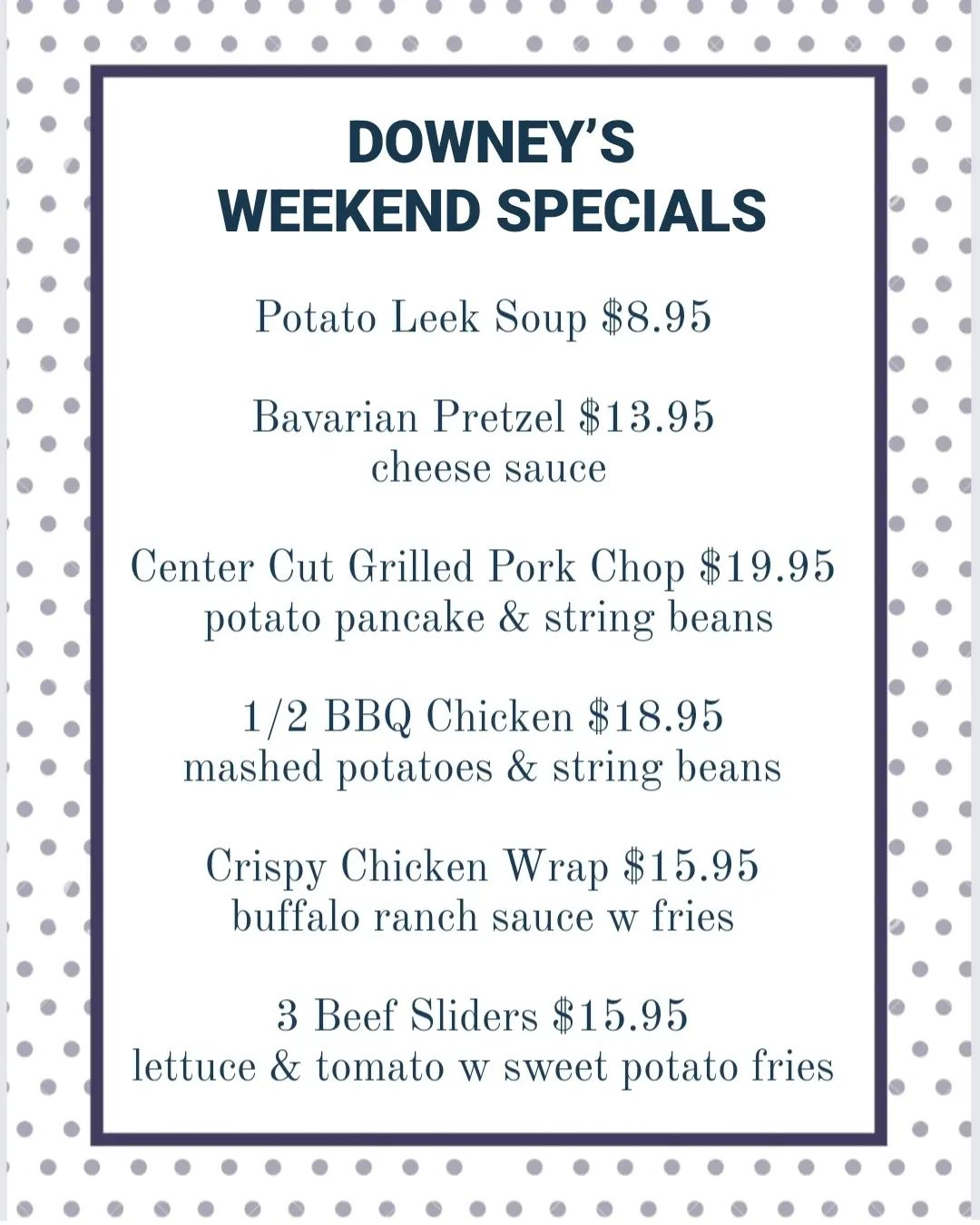 DOWNEY'S
WEEKEND SPECIALS

Potato Leek Soup $8.95

Bavarian Pretzel $13.95
cheese sauce

Center Cut Grilled Pork Chop $19.95
potato pancake & string beans

1/2 BBQ Chicken $18.95
mashed potatoes & string beans

Crispy Chicken Wrap $15.95
buffalo ranch sauce w fries

3 Beef Sliders $15.95
lettuce & tomato w sweet potato fries